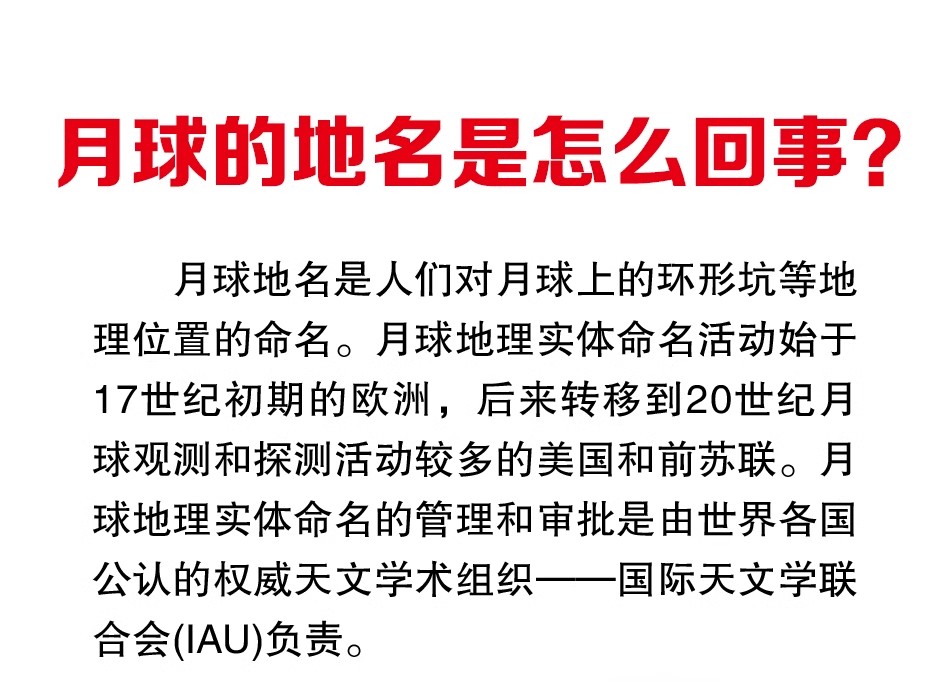 月球的地名是怎么回事?

月球地名是人们对月球上的环形坑等地理位置的命名。月球地理实体命名活动始于17世纪初期的欧洲，后来转移到20世纪月球观测和探测活动较多的美国和前苏联。月球地理实体命名的管理和审批是由世界各国公认的权威天文学术组织——国际天文学联合会(IAU)负责。